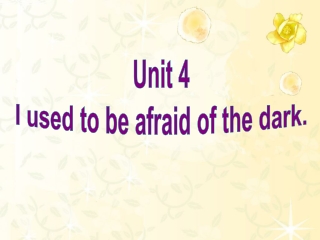 Unit 4
I used to be afraid of the dark.